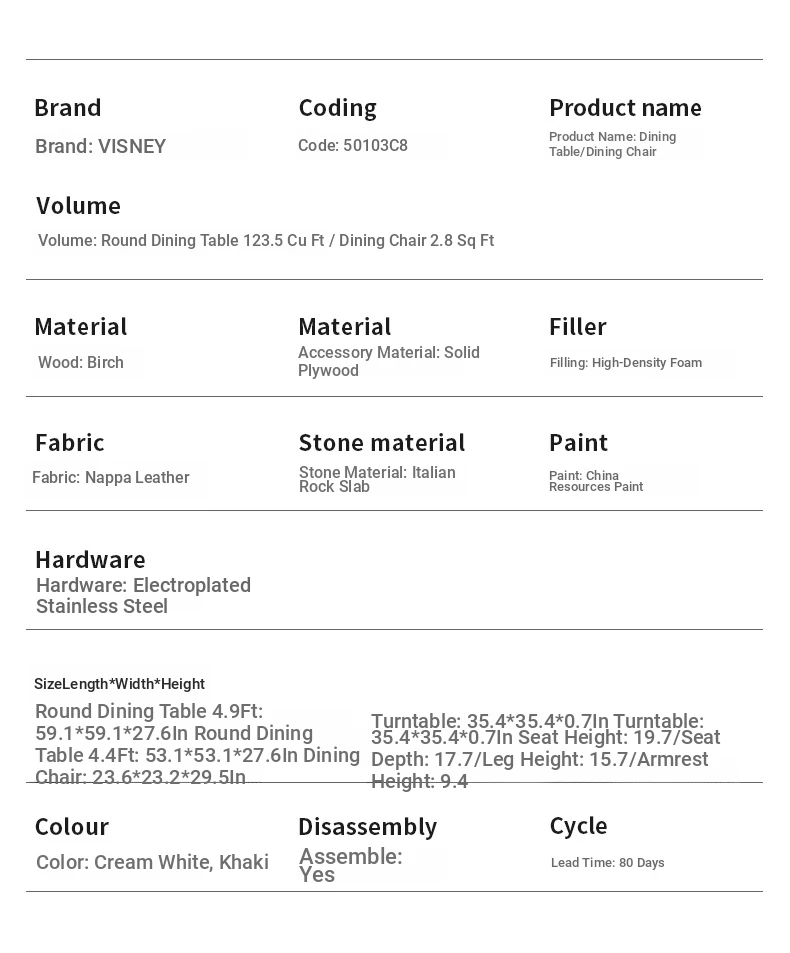 Brand
Brand: VISNEY

Coding
Code: 50103C8

Product name
Product Name: Dining Table/Dining Chair

Volume
Volume: Round Dining Table 123.5 Cu Ft / Dining Chair 2.8 Sq Ft

Material
Wood: Birch

Material
Accessory Material: Solid Plywood

Filler
Filling: High-Density Foam

Fabric
Fabric: Nappa Leather

Stone material
Stone Material: Italian Rock Slab

Paint
Paint: China Resources Paint

Hardware
Hardware: Electroplated Stainless Steel

SizeLength*Width*Height
Round Dining Table 4.9Ft: 59.1*59.1*27.6In Round Dining Table 4.4Ft: 53.1*53.1*27.6In Dining Chair: 23.6*23.2*29.5In

Turntable: 35.4*35.4*0.7In Turntable: 35.4*35.4*0.7In Seat Height: 19.7/Seat Depth: 17.7/Leg Height: 15.7/Armrest Height: 9.4

Colour
Color: Cream White, Khaki

Disassembly
Assemble: Yes

Cycle
Lead Time: 80 Days